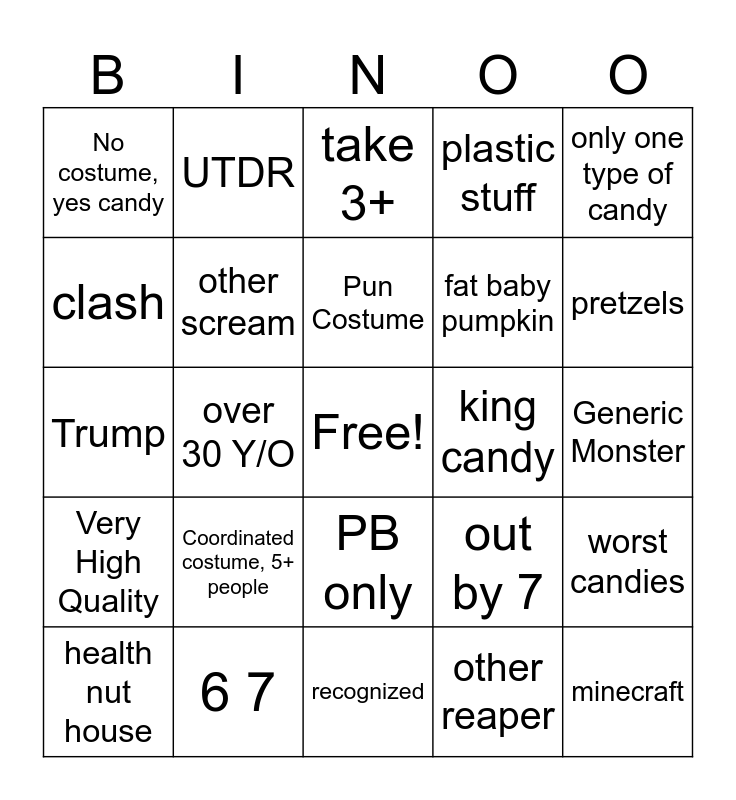 | B | I | N | O | O |
|---|---|---|---|---|
| No costume, yes candy | UTDR | take 3+ | plastic stuff | only one type of candy |
| clash | other scream | Pun Costume | fat baby pumpkin | pretzels |
| Trump | over 30 Y/O | Free! | king candy | Generic Monster |
| Very High Quality | Coordinated costume, 5+ people | PB only | out by 7 | worst candies |
| health nut house | 6 7 | recognized | other reaper | minecraft |